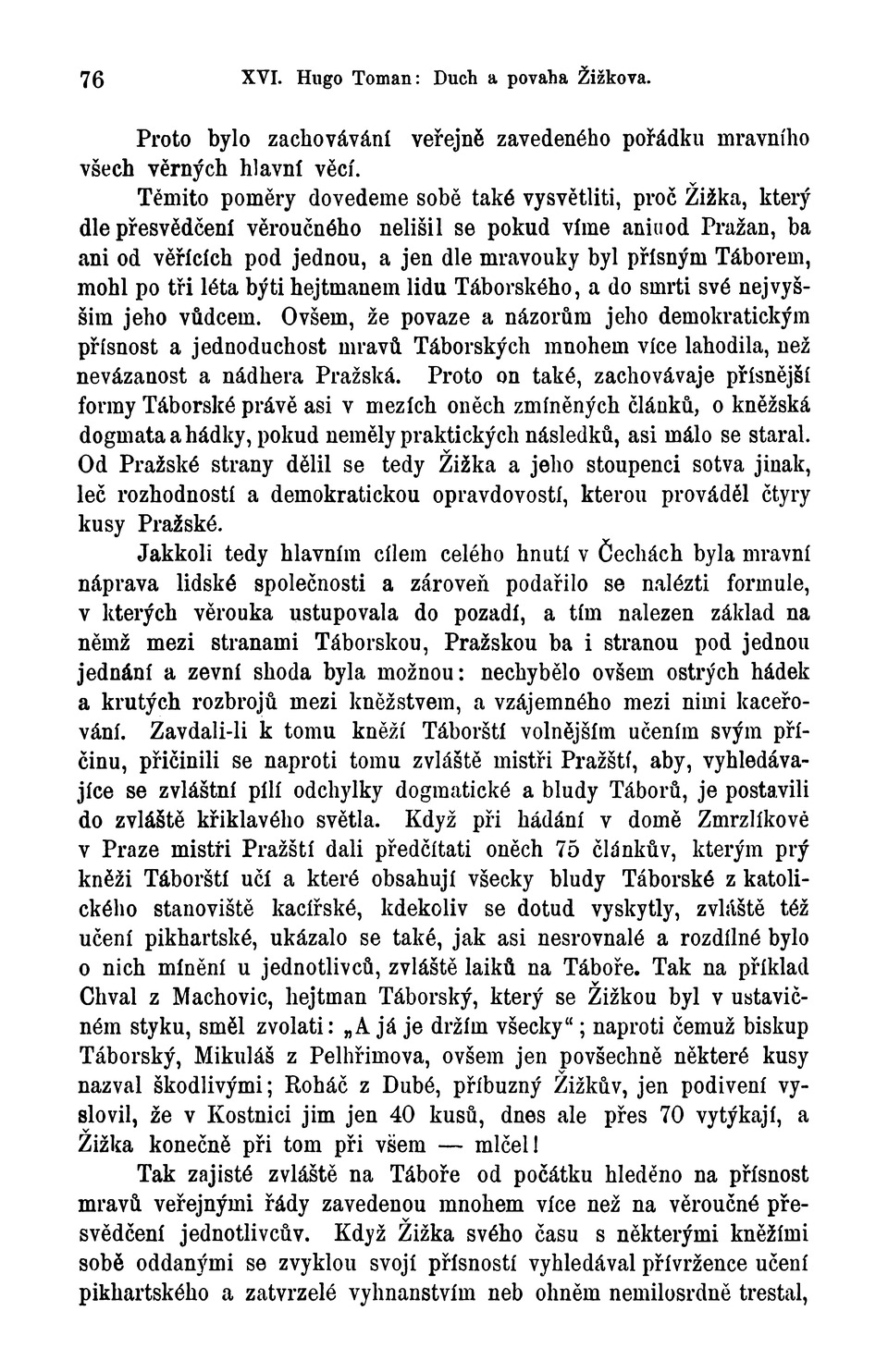 76 XVI. Hugo Toman: Duch a povaha Žižkova.

Proto bylo zachovávání veřejně zavedeného pořádku mravního všech věrných hlavní věcí.

Těmito poměry dovedeme sobě také vysvětliti, proč Žižka, který dle přesvědčení věroučného nelišil se pokud víme aniuod Pražan, ba ani od věřících pod jednou, a jen dle mravouky byl přísným Táborem, mohl po tři léta býti hejtmanem lidu Táborského, a do smrti své nejvyšším jeho vůdcem. Ovšem, že povaze a názorům jeho demokratickým přísnost a jednoduchost mravů Táborských mnohem více lahodila, než nevázanost a nádhera Pražská. Proto on také, zachovávaje přísnější formy Táborské právě asi v mezích oněch zmíněných článků, o kněžská dogmata a hádky, pokud neměly praktických následků, asi málo se staral. Od Pražské strany dělil se tedy Žižka a jeho stoupenci sotva jinak, leč rozhodností a demokratickou opravdovostí, kterou prováděl čtyry kusy Pražské.

Jakkoli tedy hlavním cílem celého hnutí v Čechách byla mravní náprava lidské společnosti a zároveň podařilo se nalézti formule, v kterých věrouka ustupovala do pozadí, a tím nalezen základ na němž mezi stranami Táborskou, Pražskou ba i stranou pod jednou jednání a zevní shoda byla možnou: nechybělo ovšem ostrých hádek a krutých rozbrojů mezi kněžstvem, a vzájemného mezi nimi kaceřování. Zavdali-li k tomu kněží Táborští volnějším učením svým příčinu, přičinili se naproti tomu zvláště mistři Pražští, aby, vyhledávajíce se zvláštní pílí odchylky dogmatické a bludy Táborů, je postavili do zvláště křiklavého světla. Když při hádání v domě Zmrzlíkově v Praze mistři Pražští dali předčítati oněch 75 článkův, kterým prý kněži Táborští učí a které obsahují všecky bludy Táborské z katolického stanoviště kacířské, kdekoliv se dotud vyskytly, zvláště též učení pikhartské, ukázalo se také, jak asi nesrovnalé a rozdílné bylo o nich mínění u jednotlivců, zvláště laiků na Táboře. Tak na příklad Chval z Machovic, hejtman Táborský, který se Žižkou byl v ustavičném styku, směl zvolati: „A já je držím všecky“; naproti čemuž biskup Táborský, Mikuláš z Pelhřimova, ovšem jen povšechně některé kusy nazval škodlivými; Roháč z Dubé, příbuzný Žižkův, jen podivení vyslovil, že v Kostnici jim jen 40 kusů, dnes ale přes 70 vytýkají, a Žižka konečně při tom při všem — mlčel!

Tak zajisté zvláště na Táboře od počátku hleděno na přísnost mravů veřejnými řády zavedenou mnohem více než na věroučné přesvědčení jednotlivcův. Když Žižka svého času s některými kněžími sobě oddanými se zvyklou svojí přísností vyhledával přívržence učení pikhartského a zatvrzelé vyhnanstvím neb ohněm nemilosrdně trestal,